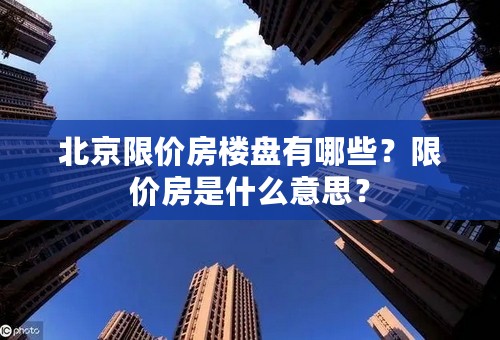 北京限价房楼盘有哪些？限价房是什么意思？

IC photo